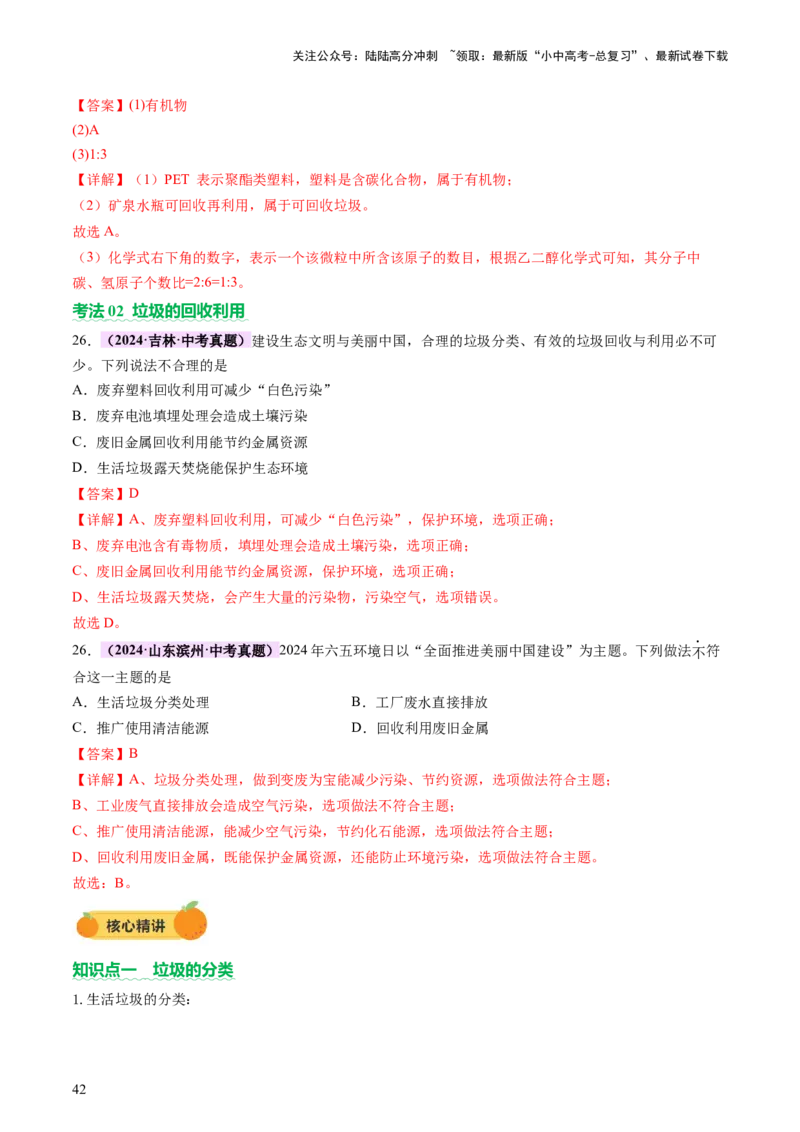 关注公众号：陆陆高分冲刺 ~领取：最新版“小中高考-总复习”、最新试卷下载

【答案】(1)有机物
(2)A
(3)1:3
【详解】（1）PET 表示聚酯类塑料，塑料是含碳化合物，属于有机物；
（2）矿泉水瓶可回收再利用，属于可回收垃圾。
故选 A。
（3）化学式右下角的数字，表示一个该微粒中所含该原子的数目，根据乙二醇化学式可知，其分子中碳、氢原子个数比=2:6=1:3。

考法 02 垃圾的回收利用

26. （2024·吉林·中考真题）建设生态文明与美丽中国，合理的垃圾分类、有效的垃圾回收与利用必不可少。下列说法不合理的是
A．废弃塑料回收利用可减少“白色污染”
B．废弃电池填埋处理会造成土壤污染
C．废旧金属回收利用能节约金属资源
D．生活垃圾露天焚烧能保护生态环境
【答案】D
【详解】A、废弃塑料回收利用，可减少“白色污染”，保护环境，选项正确；
B、废弃电池含有毒物质，填埋处理会造成土壤污染，选项正确；
C、废旧金属回收利用能节约金属资源，保护环境，选项正确；
D、生活垃圾露天焚烧，会产生大量的污染物，污染空气，选项错误。
故选 D。

26. （2024·山东滨州·中考真题）2024 年六五环境日以“全面推进美丽中国建设”为主题。下列做法不符合这一主题的是
A．生活垃圾分类处理
B．工厂废水直接排放
C．推广使用清洁能源
D．回收利用废旧金属
【答案】B
【详解】A、垃圾分类处理，做到变废为宝能减少污染、节约资源，选项做法符合主题；
B、工业废气直接排放会造成空气污染，选项做法不符合主题；
C、推广使用清洁能源，能减少空气污染，节约化石能源，选项做法符合主题；
D、回收利用废旧金属，既能保护金属资源，还能防止环境污染，选项做法符合主题。
故选：B。

核心精讲

知识点一 垃圾的分类

1. 生活垃圾的分类：

42